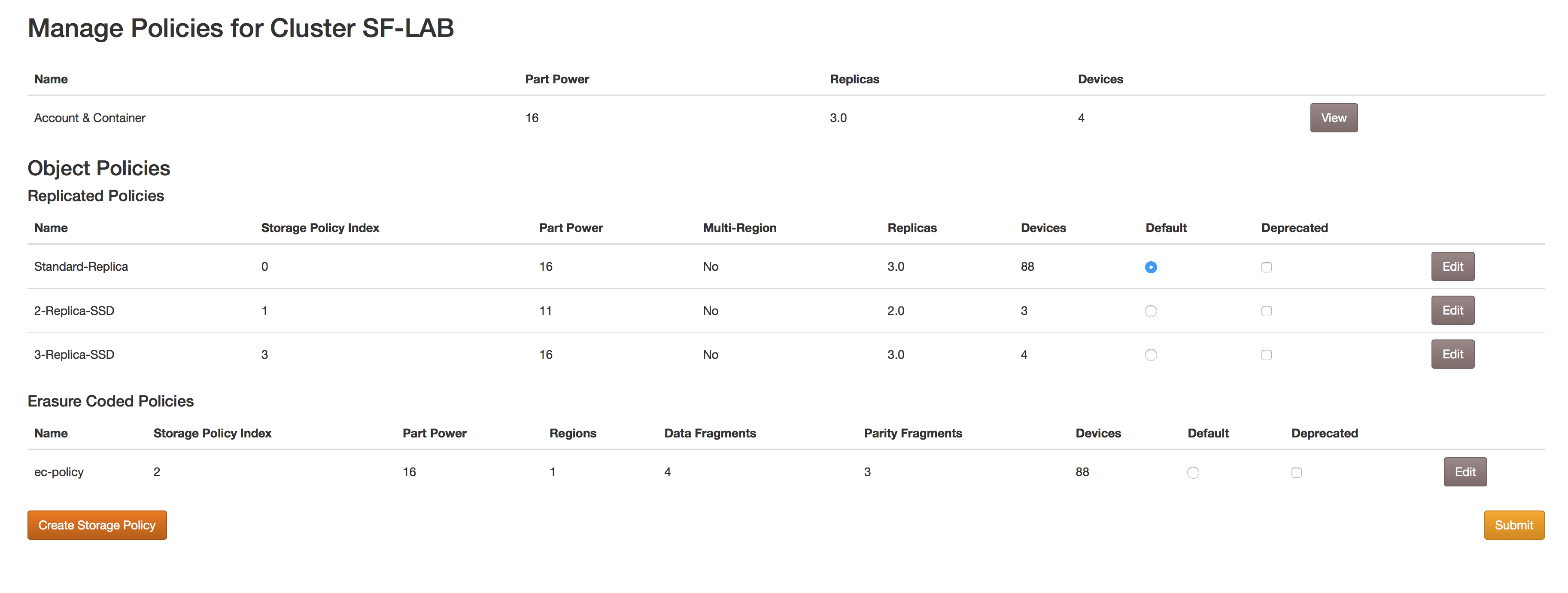 Manage Policies for Cluster SF-LAB

| Name | Part Power | Replicas | Devices | |
|---|---|---|---|---|
| Account & Container | 16 | 3.0 | 4 | View |

Object Policies

Replicated Policies

| Name | Storage Policy Index | Part Power | Multi-Region | Replicas | Devices | Default | Deprecated | |
|---|---|---|---|---|---|---|---|---|
| Standard-Replica | 0 | 16 | No | 3.0 | 88 | | | Edit |
| 2-Replica-SSD | 1 | 11 | No | 2.0 | 3 | | | Edit |
| 3-Replica-SSD | 3 | 16 | No | 3.0 | 4 | | | Edit |

Erasure Coded Policies

| Name | Storage Policy Index | Part Power | Regions | Data Fragments | Parity Fragments | Devices | Default | Deprecated | |
|---|---|---|---|---|---|---|---|---|---|
| ec-policy | 2 | 16 | 1 | 4 | 3 | 88 | | | Edit |

Create Storage Policy

Submit